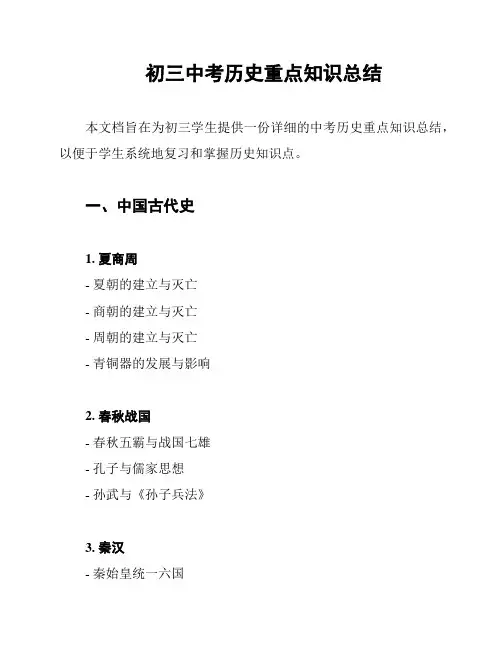 初三中考历史重点知识总结

本文档旨在为初三学生提供一份详细的中考历史重点知识总结，以便于学生系统地复习和掌握历史知识点。

一、中国古代史

1. 夏商周
- 夏朝的建立与灭亡
- 商朝的建立与灭亡
- 周朝的建立与灭亡
- 青铜器的发展与影响

2. 春秋战国
- 春秋五霸与战国七雄
- 孔子与儒家思想
- 孙武与《孙子兵法》

3. 秦汉
- 秦始皇统一六国